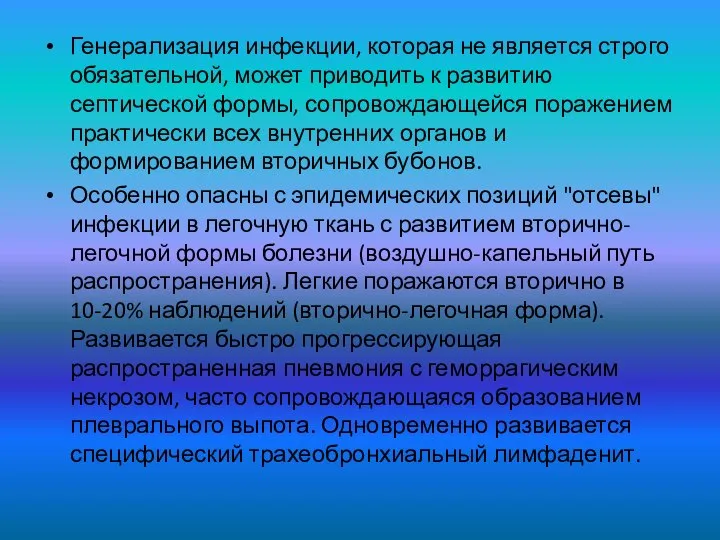 • Генерализация инфекции, которая не является строго обязательной, может приводить к развитию септической формы, сопровождающейся поражением практически всех внутренних органов и формированием вторичных бубонов.

• Особенно опасны с эпидемических позиций "отсевы" инфекции в легочную ткань с развитием вторично-легочной формы болезни (воздушно-капельный путь распространения). Легкие поражаются вторично в 10-20% наблюдений (вторично-легочная форма). Развивается быстро прогрессирующая распространенная пневмония с геморрагическим некрозом, часто сопровождающаяся образованием плеврального выпота. Одновременно развивается специфический трахеобронхиальный лимфаденит.